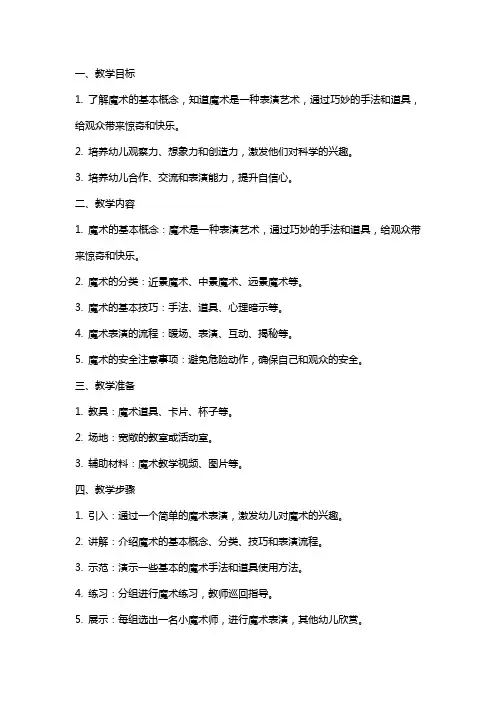 一、教学目标

1. 了解魔术的基本概念，知道魔术是一种表演艺术，通过巧妙的手法和道具，给观众带来惊奇和快乐。

2. 培养幼儿观察力、想象力和创造力，激发他们对科学的兴趣。

3. 培养幼儿合作、交流和表演能力，提升自信心。

二、教学内容

1. 魔术的基本概念：魔术是一种表演艺术，通过巧妙的手法和道具，给观众带来惊奇和快乐。

2. 魔术的分类：近景魔术、中景魔术、远景魔术等。

3. 魔术的基本技巧：手法、道具、心理暗示等。

4. 魔术表演的流程：暖场、表演、互动、揭秘等。

5. 魔术的安全注意事项：避免危险动作，确保自己和观众的安全。

三、教学准备

1. 教具：魔术道具、卡片、杯子等。

2. 场地：宽敞的教室或活动室。

3. 辅助材料：魔术教学视频、图片等。

四、教学步骤

1. 引入：通过一个简单的魔术表演，激发幼儿对魔术的兴趣。

2. 讲解：介绍魔术的基本概念、分类、技巧和表演流程。

3. 示范：演示一些基本的魔术手法和道具使用方法。

4. 练习：分组进行魔术练习，教师巡回指导。

5. 展示：每组选出一名小魔术师，进行魔术表演，其他幼儿欣赏。